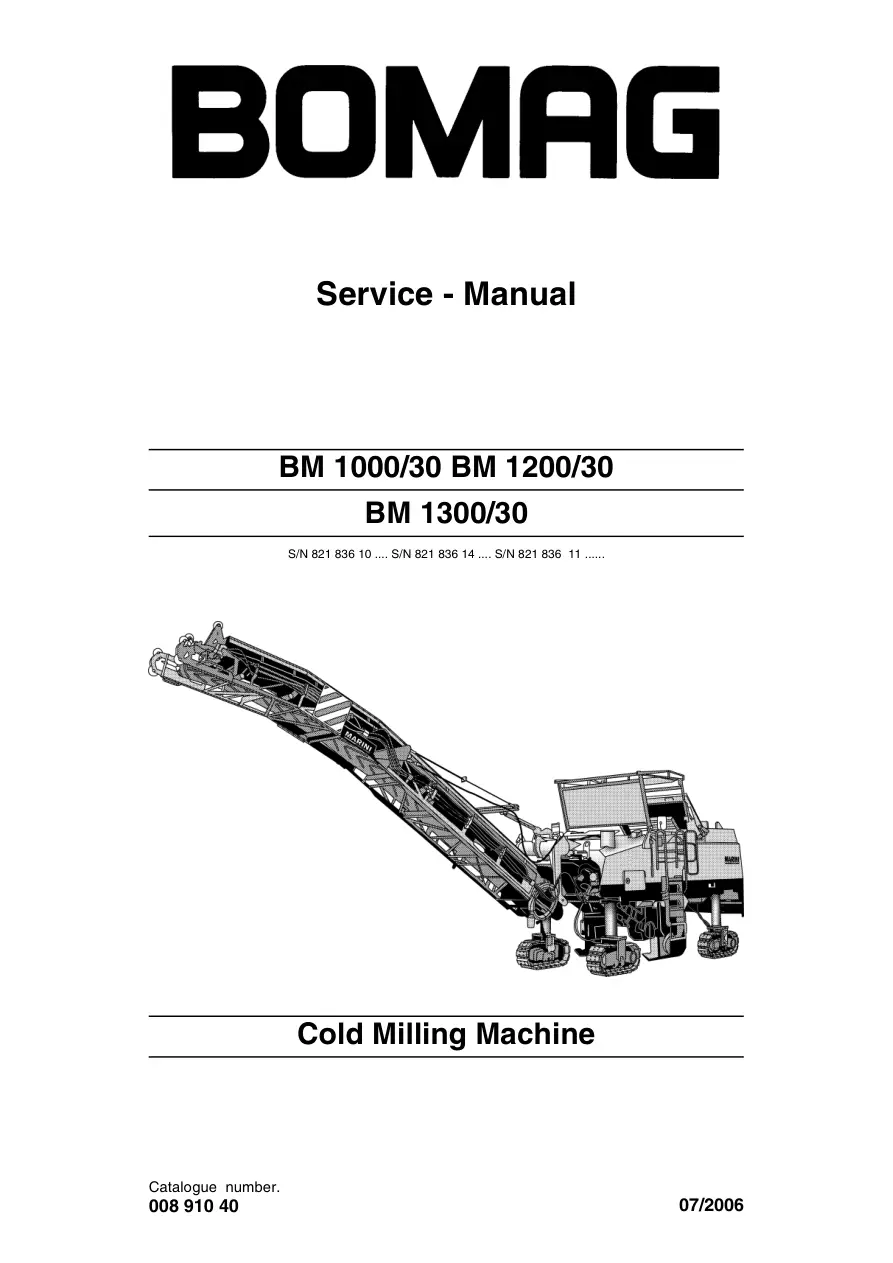 BOMAG

Service - Manual

BM 1000/30 BM 1200/30

BM 1300/30

S/N 821 836 10 .... S/N 821 836 14 .... S/N 821 836 11 ......

MARINI

MARINI

Cold Milling Machine

Catalogue number.
008 910 40

07/2006